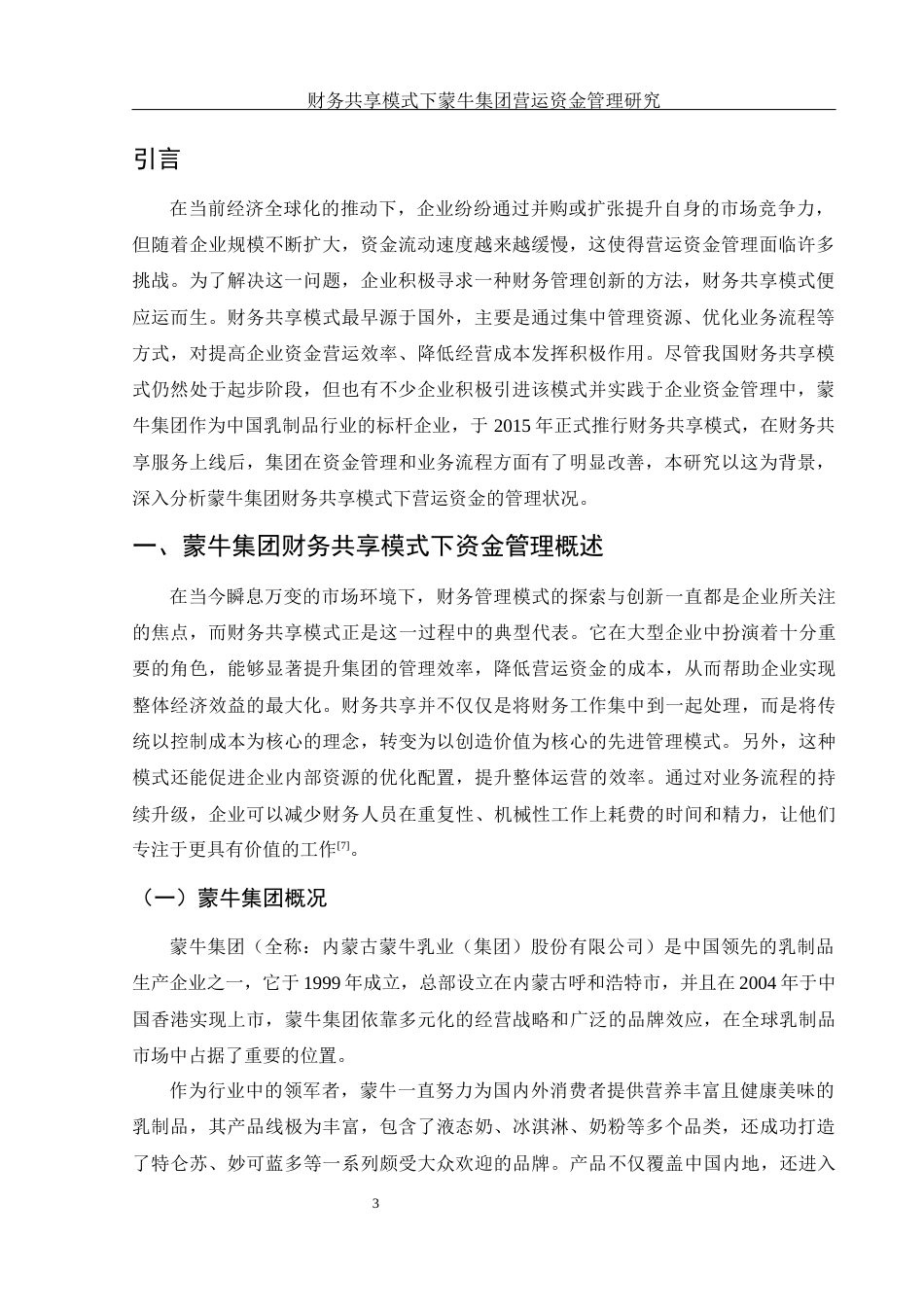 财务共享模式下蒙牛集团营运资金管理研究

引言

在当前经济全球化的推动下，企业纷纷通过并购或扩张提升自身的市场竞争力，但随着企业规模不断扩大，资金流动速度越来越缓慢，这使得营运资金管理面临许多挑战。为了解决这一问题，企业积极寻求一种财务管理创新的方法，财务共享模式便应运而生。财务共享模式最早源于国外，主要是通过集中管理资源、优化业务流程等方式，对提高企业资金营运效率、降低经营成本发挥积极作用。尽管我国财务共享模式仍然处于起步阶段，但也有不少企业积极引进该模式并实践于企业资金管理中，蒙牛集团作为中国乳制品行业的标杆企业，于 2015 年正式推行财务共享模式，在财务共享服务上线后，集团在资金管理和业务流程方面有了明显改善，本研究以这为背景，深入分析蒙牛集团财务共享模式下营运资金的管理状况。

一、蒙牛集团财务共享模式下资金管理概述

在当今瞬息万变的市场环境下，财务管理模式的探索与创新一直都是企业所关注的焦点，而财务共享模式正是这一过程中的典型代表。它在大型企业中扮演着十分重要的角色，能够显著提升集团的管理效率，降低营运资金的成本，从而帮助企业实现整体经济效益的最大化。财务共享并不仅仅是将财务工作集中到一起处理，而是将传统以控制成本为核心的理念，转变为以创造价值为核心的先进管理模式。另外，这种模式还能促进企业内部资源的优化配置，提升整体运营的效率。通过对业务流程的持续升级，企业可以减少财务人员在重复性、机械性工作上耗费的时间和精力，让他们专注于更具有价值的工作[7]。

（一）蒙牛集团概况

蒙牛集团（全称：内蒙古蒙牛乳业（集团）股份有限公司）是中国领先的乳制品生产企业之一，它于 1999 年成立，总部设立在内蒙古呼和浩特市，并且在 2004 年于中国香港实现上市，蒙牛集团依靠多元化的经营战略和广泛的品牌效应，在全球乳制品市场中占据了重要的位置。

作为行业中的领军者，蒙牛一直努力为国内外消费者提供营养丰富且健康美味的乳制品，其产品线极为丰富，包含了液态奶、冰淇淋、奶粉等多个品类，还成功打造了特仑苏、妙可蓝多等一系列颇受大众欢迎的品牌。产品不仅覆盖中国内地，还进入

3